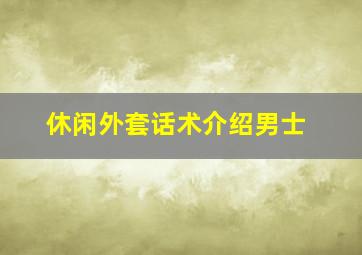 休闲外套话术介绍男士